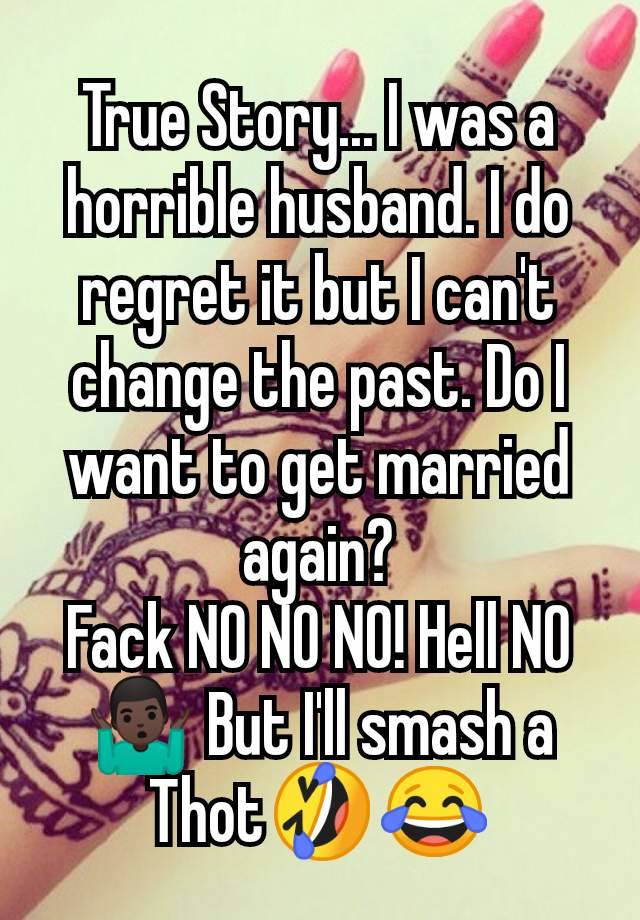 True Story... I was a horrible husband. I do regret it but I can't change the past. Do I want to get married again?
Fack NO NO NO! Hell NO 🤷🏿‍♂️ But I'll smash a Thot🤣😂